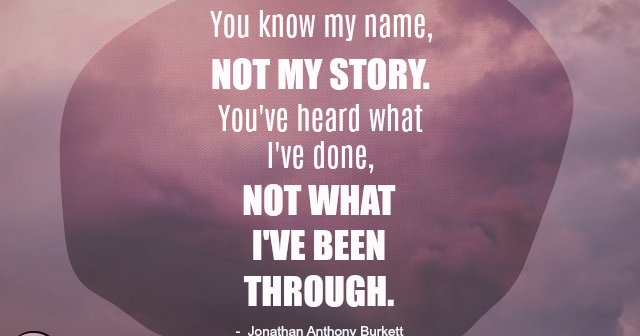 You know my name,
NOT MY STORY.
You've heard what I've done,
NOT WHAT I'VE BEEN THROUGH.

- Jonathan Anthony Burkett